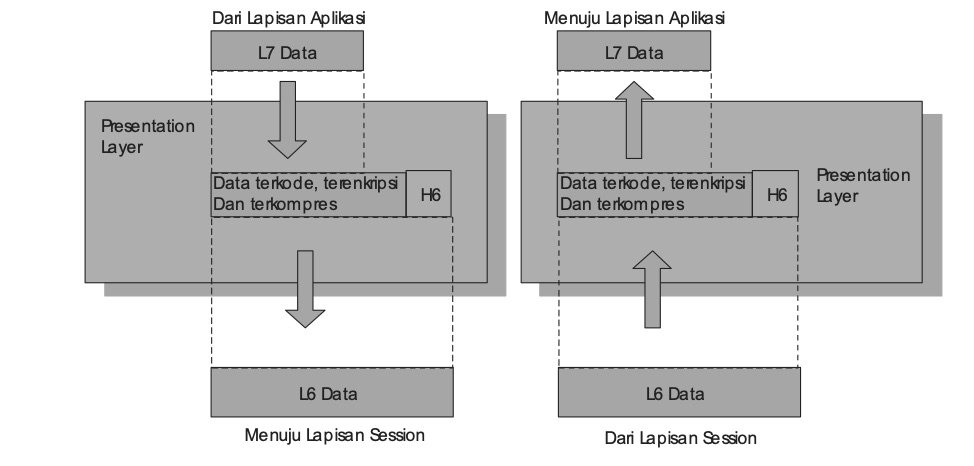 Dari Lapisan Aplikasi

L7 Data

Presentation Layer

Data terkode, terenkripsi Dan terkompres

H6

L6 Data

Menuju Lapisan Session

Menuju Lapisan Aplikasi

L7 Data

Data terkode, terenkripsi Dan terkompres

H6

Presentation Layer

L6 Data

Dari Lapisan Session